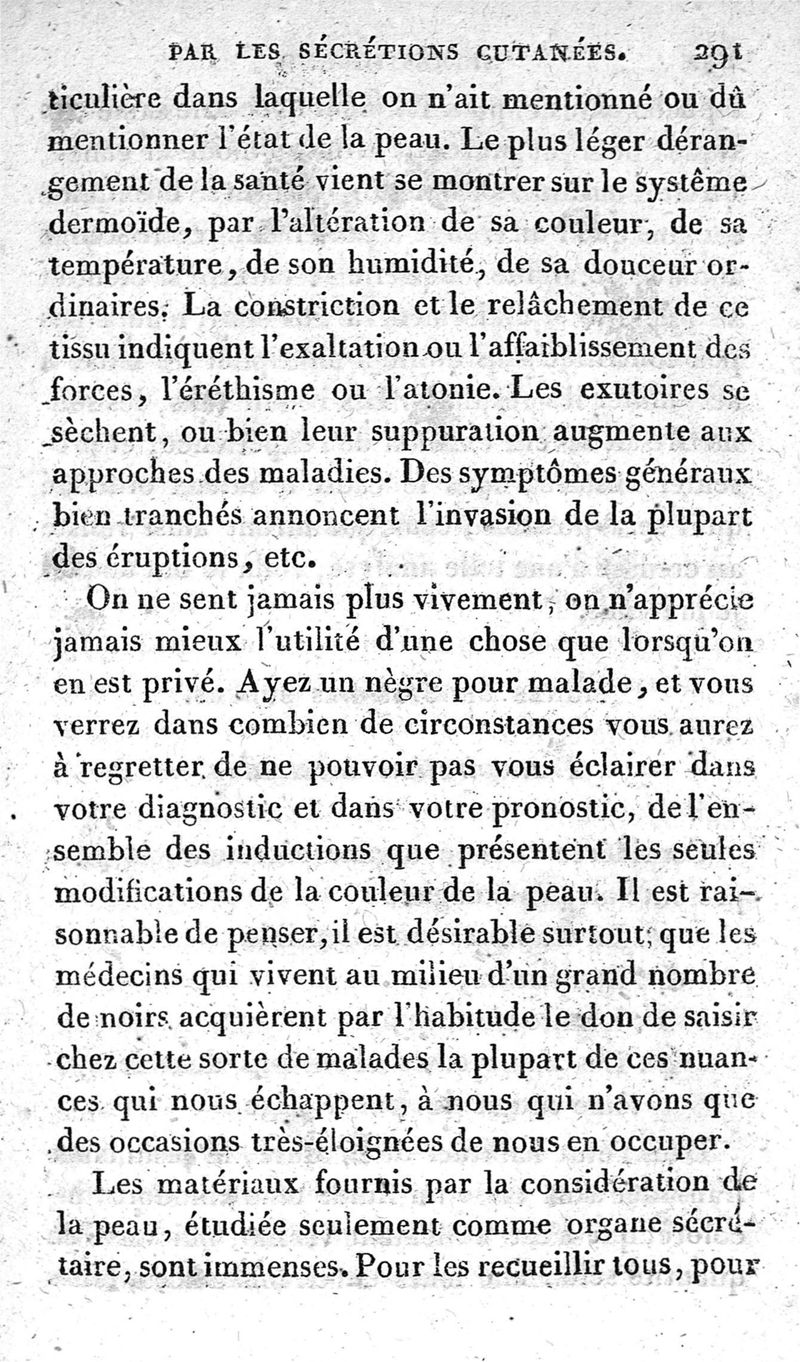 PAR LES SÉCRÉTIONS CUTANÉES. 291

ticulière dans laquelle on n'ait mentionné ou dû mentionner l'état de la peau. Le plus léger dérangement de la santé vient se montrer sur le système dermoïde, par l'altération de sa couleur, de sa température, de son humidité, de sa douceur ordinaires. La constriction et le relâchement de ce tissu indiquent l'exaltation ou l'affaiblissement des forces, l'éréthisme ou l'atonie. Les exutoires se sèchent, ou bien leur suppuration augmente aux approches des maladies. Des symptômes généraux bien tranchés annoncent l'invasion de la plupart des éruptions, etc.

On ne sent jamais plus vivement, on n'apprécie jamais mieux l'utilité d'une chose que lorsqu'on en est privé. Ayez un nègre pour malade, et vous verrez dans combien de circonstances vous aurez à regretter de ne pouvoir pas vous éclairer dans votre diagnostic et dans votre pronostic, de l'ensemble des inductions que présentent les seules modifications de la couleur de la peau. Il est raisonnable de penser, il est désirable surtout, que les médecins qui vivent au milieu d'un grand nombre de noirs acquièrent par l'habitude le don de saisir chez cette sorte de malades la plupart de ces nuances qui nous échappent, à nous qui n'avons que des occasions très-éloignées de nous en occuper.

Les matériaux fournis par la considération de la peau, étudiée seulement comme organe sécrétaire, sont immenses. Pour les recueillir tous, pour